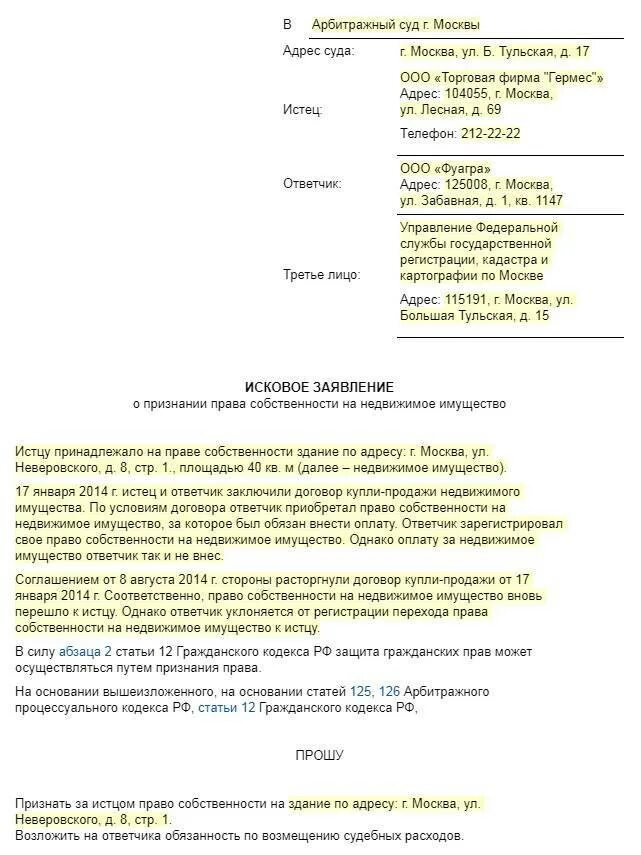 В Арбитражный суд г. Москвы

Адрес суда: г. Москва, ул. Б. Тульская, д. 17

Истец: ООО «Торговая фирма "Гермес"» Адрес: 104055, г. Москва, ул. Лесная, д. 69

Телефон: 212-22-22

Ответчик: ООО «Фуагра» Адрес: 125008, г. Москва, ул. Забавная, д. 1, кв. 1147

Третье лицо: Управление Федеральной службы государственной регистрации, кадастра и картографии по Москве

Адрес: 115191, г. Москва, ул. Большая Тульская, д. 15

ИСКОВОЕ ЗАЯВЛЕНИЕ
о признании права собственности на недвижимое имущество

Истцу принадлежало на праве собственности здание по адресу: г. Москва, ул. Неверовского, д. 8, стр. 1., площадью 40 кв. м (далее – недвижимое имущество).

17 января 2014 г. истец и ответчик заключили договор купли-продажи недвижимого имущества. По условиям договора ответчик приобретал право собственности на недвижимое имущество, за которое был обязан внести оплату. Ответчик зарегистрировал свое право собственности на недвижимое имущество. Однако оплату за недвижимое имущество ответчик так и не внес.

Соглашением от 8 августа 2014 г. стороны расторгнули договор купли-продажи от 17 января 2014 г. Соответственно, право собственности на недвижимое имущество вновь перешло к истцу. Однако ответчик уклоняется от регистрации перехода права собственности на недвижимое имущество к истцу.

В силу абзаца 2 статьи 12 Гражданского кодекса РФ защита гражданских прав может осуществляться путем признания права.

На основании вышеизложенного, на основании статей 125, 126 Арбитражного процессуального кодекса РФ, статьи 12 Гражданского кодекса РФ,

ПРОШУ

Признать за истцом право собственности на здание по адресу: г. Москва, ул. Неверовского, д. 8, стр. 1.
Возложить на ответчика обязанность по возмещению судебных расходов.